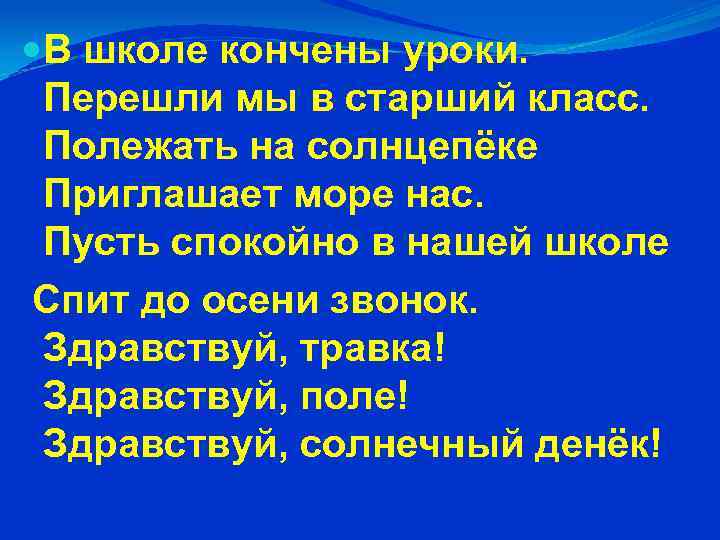 • В школе кончены уроки.
Перешли мы в старший класс.
Полежать на солнцепёке
Приглашает море нас.
Пусть спокойно в нашей школе

Спит до осени звонок.
Здравствуй, травка!
Здравствуй, поле!
Здравствуй, солнечный денёк!